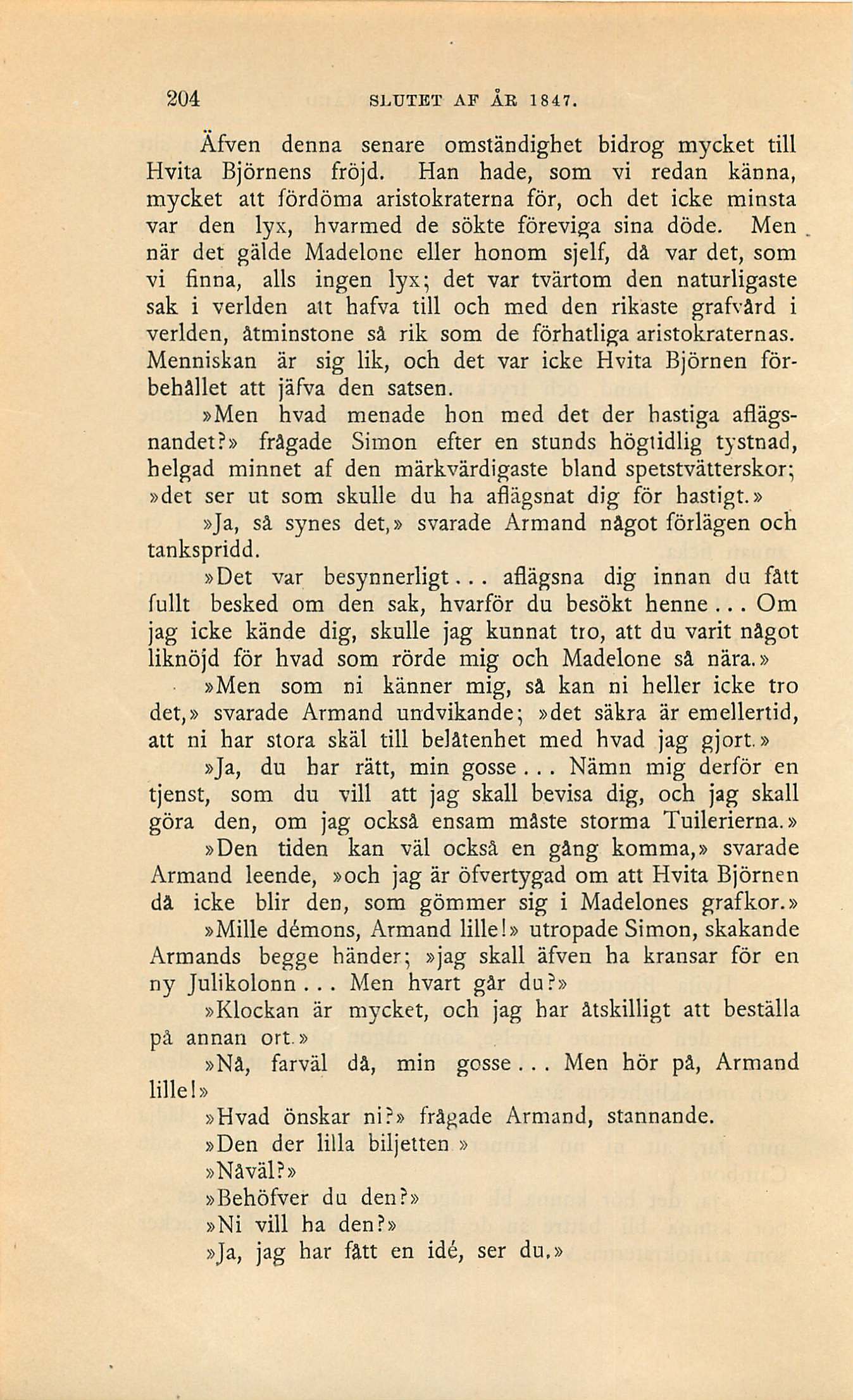 204 SLUTET AF ÅR 1847.

Äfven denna senare omständighet bidrog mycket till Hvita Björnens fröjd. Han hade, som vi redan känna, mycket att fördöma aristokraterna för, och det icke minsta var den lyx, hvarmed de sökte föreviga sina döde. Men när det gälde Madelone eller honom sjelf, då var det, som vi finna, alls ingen lyx; det var tvärtom den naturligaste sak i verlden att hafva till och med den rikaste grafvård i verlden, åtminstone så rik som de förhatliga aristokraternas. Menniskan är sig lik, och det var icke Hvita Björnen förbehållet att jäfva den satsen.

»Men hvad menade hon med det der hastiga aflägsnandet?» frågade Simon efter en stunds högtidlig tystnad, helgad minnet af den märkvärdigaste bland spetstvätterskor; »det ser ut som skulle du ha aflägsnat dig för hastigt.»

»Ja, så synes det,» svarade Armand något förlägen och tankspridd.

»Det var besynnerligt... aflägsna dig innan du fått fullt besked om den sak, hvarför du besökt henne... Om jag icke kände dig, skulle jag kunnat tro, att du varit något liknöjd för hvad som rörde mig och Madelone så nära.»

»Men som ni känner mig, så kan ni heller icke tro det,» svarade Armand undvikande; »det säkra är emellertid, att ni har stora skäl till belåtenhet med hvad jag gjort.»

»Ja, du har rätt, min gosse... Nämn mig derför en tjenst, som du vill att jag skall bevisa dig, och jag skall göra den, om jag också ensam måste storma Tuilerierna.»

»Den tiden kan väl också en gång komma,» svarade Armand leende, »och jag är öfvertygad om att Hvita Björnen då icke blir den, som gömmer sig i Madelones grafkor.»

»Mille démons, Armand lille!» utropade Simon, skakande Armands begge händer; »jag skall äfven ha kransar för en ny Julikolonn... Men hvart går du?»

»Klockan är mycket, och jag har åtskilligt att beställa på annan ort.»

»Nå, farväl då, min gosse... Men hör på, Armand lille!»

»Hvad önskar ni?» frågade Armand, stannande.

»Den der lilla biljetten.»

»Nåväl?»

»Behöfver du den?»

»Ni vill ha den?»

»Ja, jag har fått en idé, ser du.»